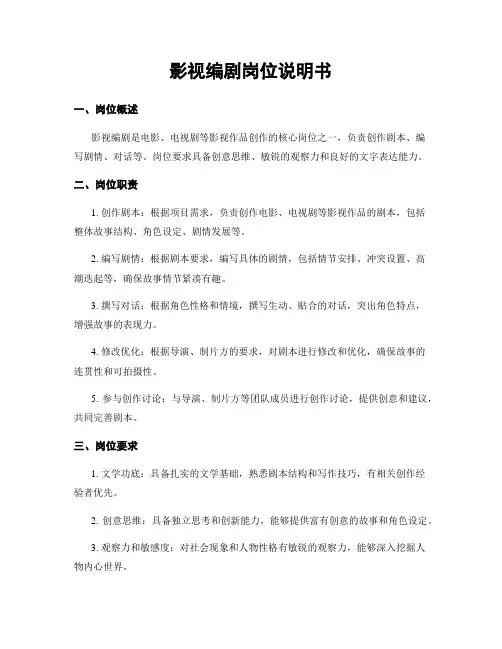 影视编剧岗位说明书

一、岗位概述

影视编剧是电影、电视剧等影视作品创作的核心岗位之一，负责创作剧本、编写剧情、对话等。岗位要求具备创意思维、敏锐的观察力和良好的文字表达能力。

二、岗位职责

1. 创作剧本：根据项目需求，负责创作电影、电视剧等影视作品的剧本，包括整体故事结构、角色设定、剧情发展等。

2. 编写剧情：根据剧本要求，编写具体的剧情，包括情节安排、冲突设置、高潮迭起等，确保故事情节紧凑有趣。

3. 撰写对话：根据角色性格和情境，撰写生动、贴合的对话，突出角色特点，增强故事的表现力。

4. 修改优化：根据导演、制片方的要求，对剧本进行修改和优化，确保故事的连贯性和可拍摄性。

5. 参与创作讨论：与导演、制片方等团队成员进行创作讨论，提供创意和建议，共同完善剧本。

三、岗位要求

1. 文学功底：具备扎实的文学基础，熟悉剧本结构和写作技巧，有相关创作经验者优先。

2. 创意思维：具备独立思考和创新能力，能够提供富有创意的故事和角色设定。

3. 观察力和敏感度：对社会现象和人物性格有敏锐的观察力，能够深入挖掘人物内心世界。